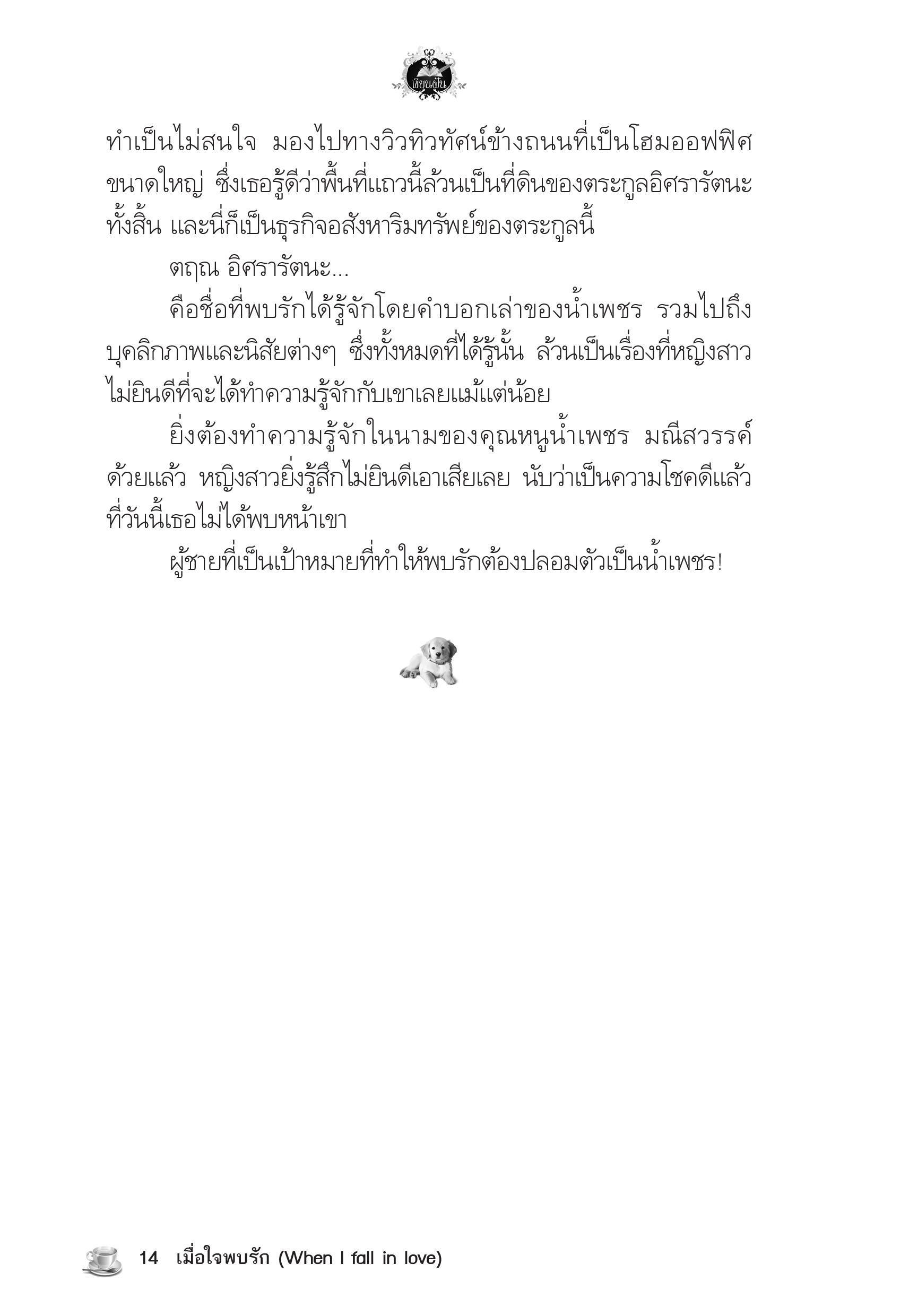 เขียนฝัน

ทำเป็นไม่สนใจ มองไปทางวิวทิวทัศน์ข้างถนนที่เป็นโฮมออฟฟิศขนาดใหญ่ ซึ่งเธอรู้ดีว่าพื้นที่แถวนี้ล้วนเป็นที่ดินของตระกูลอิศรารัตนะทั้งสิ้น และนี่ก็เป็นธุรกิจอสังหาริมทรัพย์ของตระกูลนี้

ตฤณ อิศรารัตนะ...

คือชื่อที่พบรักได้รู้จักโดยคำบอกเล่าของน้ำเพชร รวมไปถึงบุคลิกภาพและนิสัยต่างๆ ซึ่งทั้งหมดที่ได้รู้นั้น ล้วนเป็นเรื่องที่หญิงสาวไม่ยินดีที่จะได้ทำความรู้จักกับเขาเลยแม้แต่น้อย

ยิ่งต้องทำความรู้จักในนามของคุณหนูน้ำเพชร มณีสวรรค์ด้วยแล้ว หญิงสาวยิ่งรู้สึกไม่ยินดีเอาเสียเลย นับว่าเป็นความโชคดีแล้วที่วันนี้เธอไม่ได้พบหน้าเขา

ผู้ชายที่เป็นเป้าหมายที่ทำให้พบรักต้องปลอมตัวเป็นน้ำเพชร!

14 เมื่อใจพบรัก (When I fall in love)